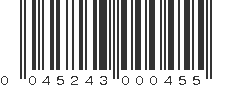 0 045243 000455